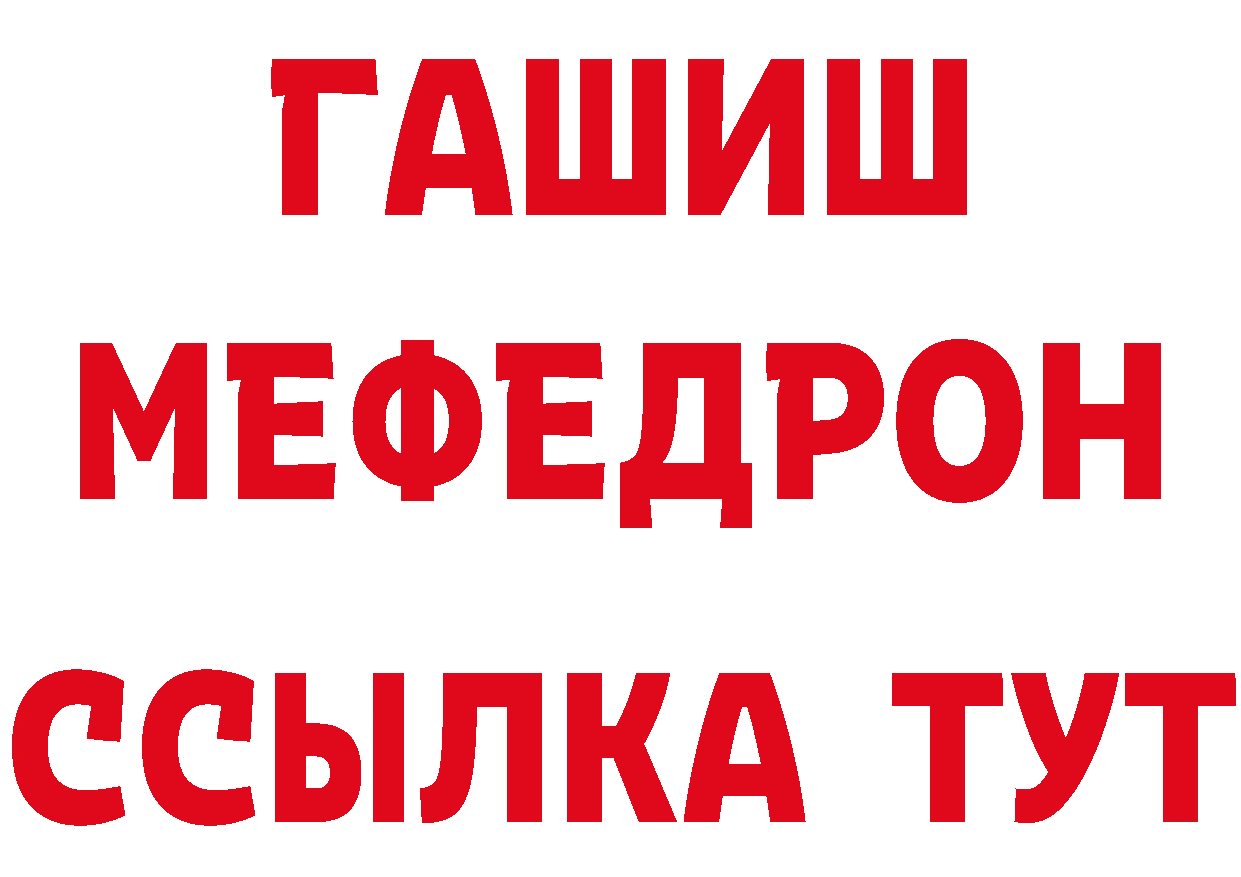 ГАШИШ
МЕФЕДРОН
ССЫЛКА ТУТ